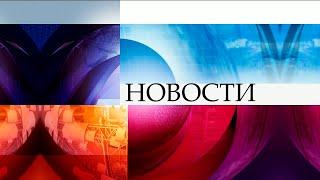 НОВОСТИ